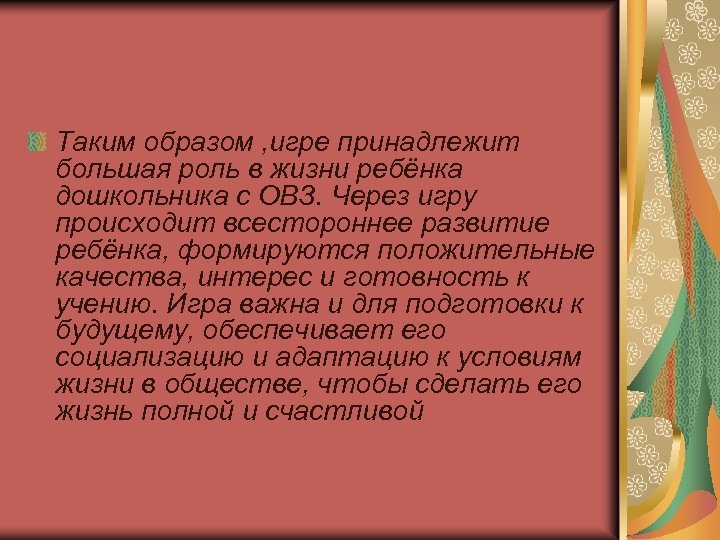 Таким образом ,игре принадлежит большая роль в жизни ребёнка дошкольника с ОВЗ. Через игру происходит всестороннее развитие ребёнка, формируются положительные качества, интерес и готовность к учению. Игра важна и для подготовки к будущему, обеспечивает его социализацию и адаптацию к условиям жизни в обществе, чтобы сделать его жизнь полной и счастливой